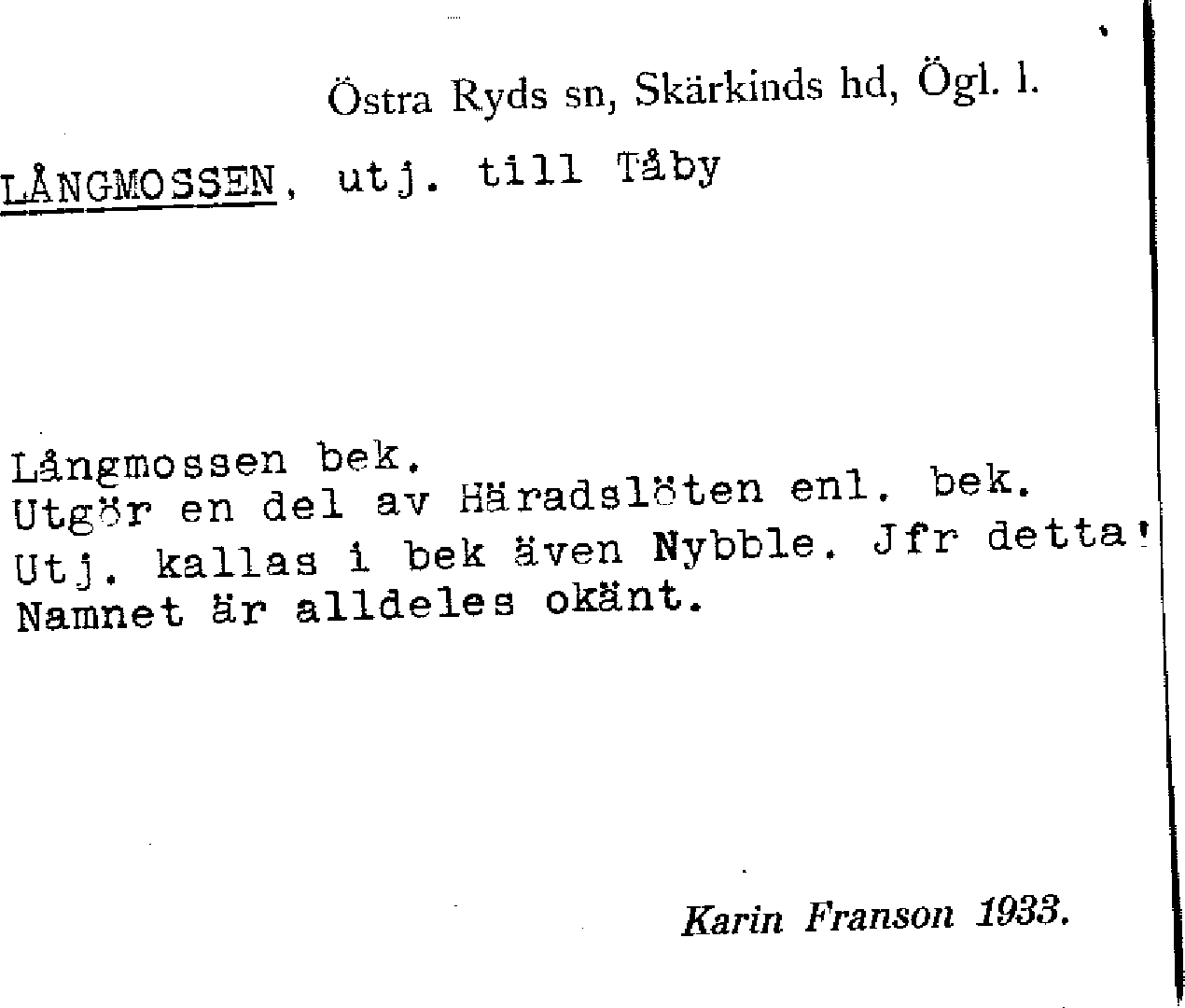 Östra Ryds sn, Skärkinds hd, Ögl. l.

LÅNGMOSSEN, utj. till Tåby

Långmossen bek.
Utgör en del av Häradslöten enl. bek.
Utj. kallas i bek även Nybble. Jfr detta!
Namnet är alldeles okänt.

Karin Franson 1933.